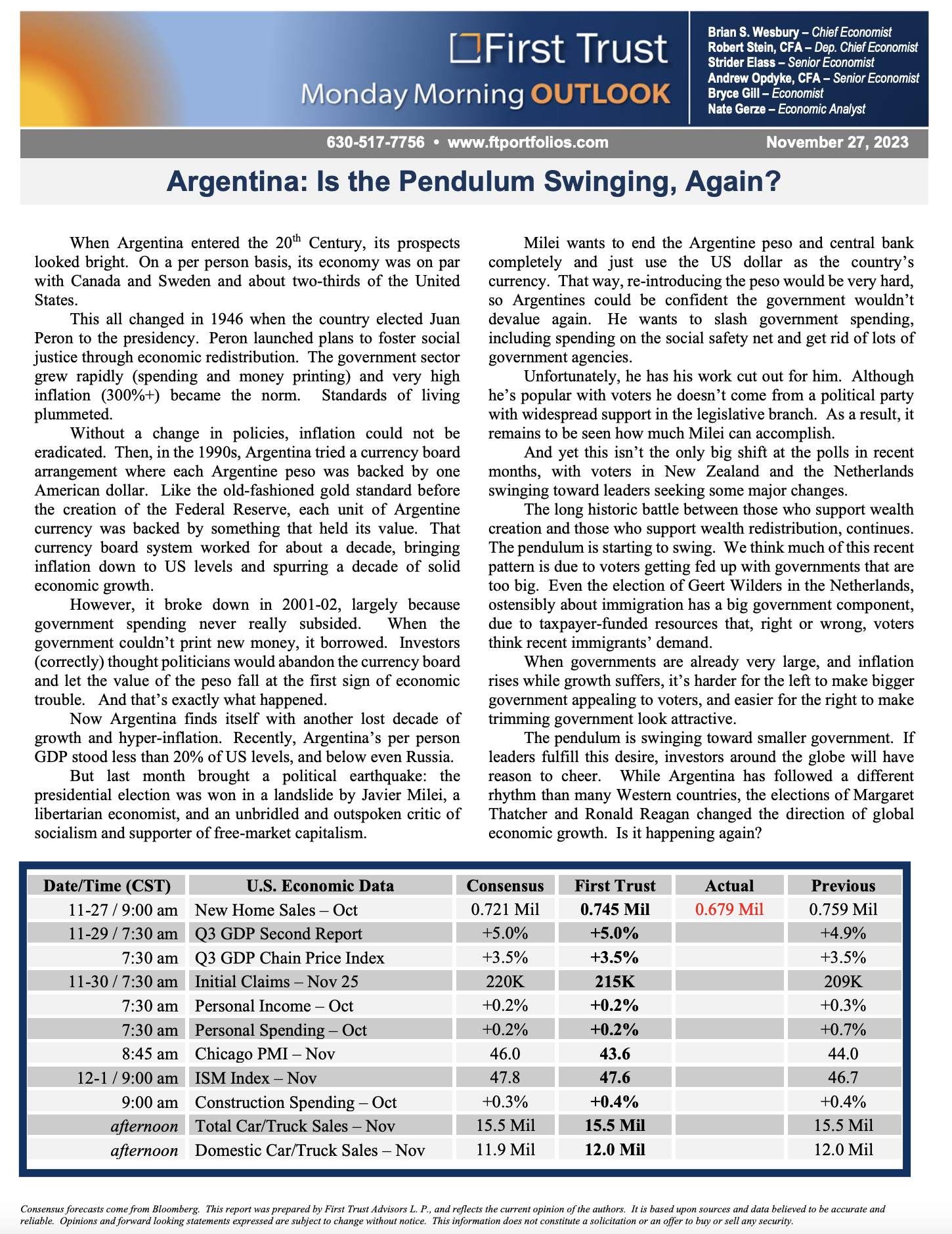 First Trust
Monday Morning OUTLOOK

Brian S. Wesbury – Chief Economist
Robert Stein, CFA – Dep. Chief Economist
Strider Elass – Senior Economist
Andrew Opdyke, CFA – Senior Economist
Bryce Gill – Economist
Nate Gerze – Economic Analyst

630-517-7756 • www.ftportfolios.com
November 27, 2023

Argentina: Is the Pendulum Swinging, Again?

When Argentina entered the 20$^{th}$ Century, its prospects looked bright. On a per person basis, its economy was on par with Canada and Sweden and about two-thirds of the United States.

This all changed in 1946 when the country elected Juan Peron to the presidency. Peron launched plans to foster social justice through economic redistribution. The government sector grew rapidly (spending and money printing) and very high inflation (300%+) became the norm. Standards of living plummeted.

Without a change in policies, inflation could not be eradicated. Then, in the 1990s, Argentina tried a currency board arrangement where each Argentine peso was backed by one American dollar. Like the old-fashioned gold standard before the creation of the Federal Reserve, each unit of Argentine currency was backed by something that held its value. That currency board system worked for about a decade, bringing inflation down to US levels and spurring a decade of solid economic growth.

However, it broke down in 2001-02, largely because government spending never really subsided. When the government couldn't print new money, it borrowed. Investors (correctly) thought politicians would abandon the currency board and let the value of the peso fall at the first sign of economic trouble. And that's exactly what happened.

Now Argentina finds itself with another lost decade of growth and hyper-inflation. Recently, Argentina's per person GDP stood less than 20% of US levels, and below even Russia.

But last month brought a political earthquake: the presidential election was won in a landslide by Javier Milei, a libertarian economist, and an unbridled and outspoken critic of socialism and supporter of free-market capitalism.

Milei wants to end the Argentine peso and central bank completely and just use the US dollar as the country's currency. That way, re-introducing the peso would be very hard, so Argentines could be confident the government wouldn't devalue again. He wants to slash government spending, including spending on the social safety net and get rid of lots of government agencies.

Unfortunately, he has his work cut out for him. Although he's popular with voters he doesn't come from a political party with widespread support in the legislative branch. As a result, it remains to be seen how much Milei can accomplish.

And yet this isn't the only big shift at the polls in recent months, with voters in New Zealand and the Netherlands swinging toward leaders seeking some major changes.

The long historic battle between those who support wealth creation and those who support wealth redistribution, continues. The pendulum is starting to swing. We think much of this recent pattern is due to voters getting fed up with governments that are too big. Even the election of Geert Wilders in the Netherlands, ostensibly about immigration has a big government component, due to taxpayer-funded resources that, right or wrong, voters think recent immigrants' demand.

When governments are already very large, and inflation rises while growth suffers, it's harder for the left to make bigger government appealing to voters, and easier for the right to make trimming government look attractive.

The pendulum is swinging toward smaller government. If leaders fulfill this desire, investors around the globe will have reason to cheer. While Argentina has followed a different rhythm than many Western countries, the elections of Margaret Thatcher and Ronald Reagan changed the direction of global economic growth. Is it happening again?

| Date/Time (CST) | U.S. Economic Data | Consensus | First Trust | Actual | Previous |
|---|---|---|---|---|---|
| 11-27 / 9:00 am | New Home Sales – Oct | 0.721 Mil | 0.745 Mil | 0.679 Mil | 0.759 Mil |
| 11-29 / 7:30 am | Q3 GDP Second Report | +5.0% | +5.0% | | +4.9% |
| 7:30 am | Q3 GDP Chain Price Index | +3.5% | +3.5% | | +3.5% |
| 11-30 / 7:30 am | Initial Claims – Nov 25 | 220K | 215K | | 209K |
| 7:30 am | Personal Income – Oct | +0.2% | +0.2% | | +0.3% |
| 7:30 am | Personal Spending – Oct | +0.2% | +0.2% | | +0.7% |
| 8:45 am | Chicago PMI – Nov | 46.0 | 43.6 | | 44.0 |
| 12-1 / 9:00 am | ISM Index – Nov | 47.8 | 47.6 | | 46.7 |
| 9:00 am | Construction Spending – Oct | +0.3% | +0.4% | | +0.4% |
| afternoon | Total Car/Truck Sales – Nov | 15.5 Mil | 15.5 Mil | | 15.5 Mil |
| afternoon | Domestic Car/Truck Sales – Nov | 11.9 Mil | 12.0 Mil | | 12.0 Mil |

Consensus forecasts come from Bloomberg. This report was prepared by First Trust Advisors L. P., and reflects the current opinion of the authors. It is based upon sources and data believed to be accurate and reliable. Opinions and forward looking statements expressed are subject to change without notice. This information does not constitute a solicitation or an offer to buy or sell any security.